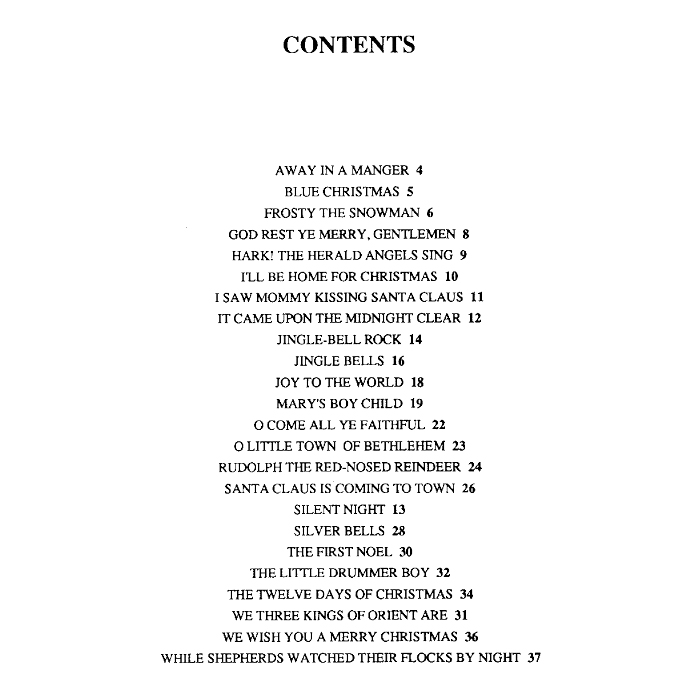 CONTENTS

AWAY IN A MANGER 4
BLUE CHRISTMAS 5
FROSTY THE SNOWMAN 6
GOD REST YE MERRY, GENTLEMEN 8
HARK! THE HERALD ANGELS SING 9
I'LL BE HOME FOR CHRISTMAS 10
I SAW MOMMY KISSING SANTA CLAUS 11
IT CAME UPON THE MIDNIGHT CLEAR 12
JINGLE-BELL ROCK 14
JINGLE BELLS 16
JOY TO THE WORLD 18
MARY'S BOY CHILD 19
O COME ALL YE FAITHFUL 22
O LITTLE TOWN OF BETHLEHEM 23
RUDOLPH THE RED-NOSED REINDEER 24
SANTA CLAUS IS COMING TO TOWN 26
SILENT NIGHT 13
SILVER BELLS 28
THE FIRST NOEL 30
THE LITTLE DRUMMER BOY 32
THE TWELVE DAYS OF CHRISTMAS 34
WE THREE KINGS OF ORIENT ARE 31
WE WISH YOU A MERRY CHRISTMAS 36
WHILE SHEPHERDS WATCHED THEIR FLOCKS BY NIGHT 37